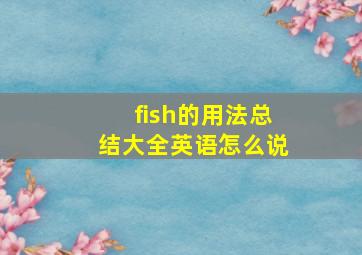 fish的用法总结大全英语怎么说